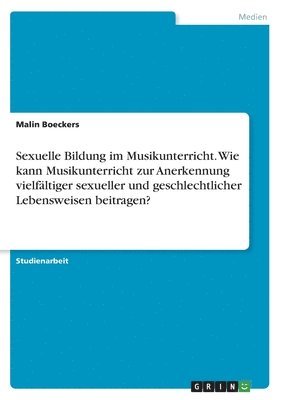 Medien

Malin Boeckers

Sexuelle Bildung im Musikunterricht. Wie kann Musikunterricht zur Anerkennung vielfältiger sexueller und geschlechtlicher Lebensweisen beitragen?

Studienarbeit

GRIN